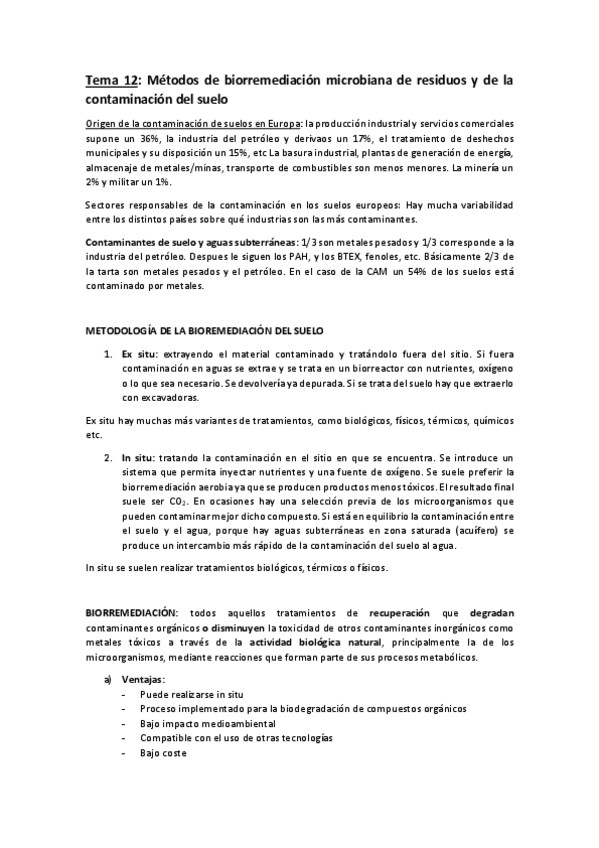 Tema 12: Métodos de biorremediación microbiana de residuos y de la contaminación del suelo

Origen de la contaminación de suelos en Europa: la producción industrial y servicios comerciales supone un 36%, la industria del petróleo y derivaos un 17%, el tratamiento de deshechos municipales y su disposición un 15%, etc La basura industrial, plantas de generación de energía, almacenaje de metales/minas, transporte de combustibles son menos menores. La minería un 2% y militar un 1%.

Sectores responsables de la contaminación en los suelos europeos: Hay mucha variabilidad entre los distintos países sobre qué industrias son las más contaminantes.

Contaminantes de suelo y aguas subterráneas: 1/3 son metales pesados y 1/3 corresponde a la industria del petróleo. Despues le siguen los PAH, y los BTEX, fenoles, etc. Básicamente 2/3 de la tarta son metales pesados y el petróleo. En el caso de la CAM un 54% de los suelos está contaminado por metales.

METODOLOGÍA DE LA BIOREMEDIACIÓN DEL SUELO

1. Ex situ: extrayendo el material contaminado y tratándolo fuera del sitio. Si fuera contaminación en aguas se extrae y se trata en un biorreactor con nutrientes, oxígeno o lo que sea necesario. Se devolvería ya depurada. Si se trata del suelo hay que extraerlo con excavadoras.

Ex situ hay muchas más variantes de tratamientos, como biológicos, físicos, térmicos, químicos etc.

2. In situ: tratando la contaminación en el sitio en que se encuentra. Se introduce un sistema que permita inyectar nutrientes y una fuente de oxígeno. Se suele preferir la biorremediación aerobia ya que se producen productos menos tóxicos. El resultado final suele ser $CO_2$. En ocasiones hay una selección previa de los microorganismos que pueden contaminar mejor dicho compuesto. Si está en equilibrio la contaminación entre el suelo y el agua, porque hay aguas subterráneas en zona saturada (acuífero) se produce un intercambio más rápido de la contaminación del suelo al agua.

In situ se suelen realizar tratamientos biológicos, térmicos o físicos.

BIORREMEDIACIÓN: todos aquellos tratamientos de recuperación que degradan contaminantes orgánicos o disminuyen la toxicidad de otros contaminantes inorgánicos como metales tóxicos a través de la actividad biológica natural, principalmente la de los microorganismos, mediante reacciones que forman parte de sus procesos metabólicos.

a) Ventajas:
- Puede realizarse in situ
- Proceso implementado para la biodegradación de compuestos orgánicos
- Bajo impacto medioambiental
- Compatible con el uso de otras tecnologías
- Bajo coste